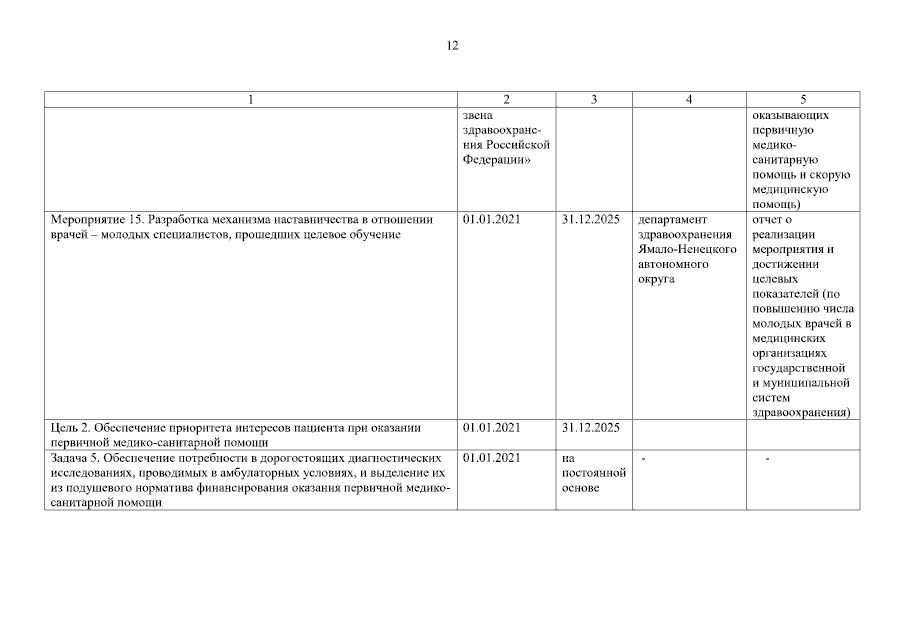 12

| 1 | 2 | 3 | 4 | 5 |
|---|---|---|---|---|
| | звена здравоохранения Российской Федерации» | | | оказывающих первичную медико-санитарную помощь и скорую медицинскую помощь) |
| Мероприятие 15. Разработка механизма наставничества в отношении врачей – молодых специалистов, прошедших целевое обучение | 01.01.2021 | 31.12.2025 | департамент здравоохранения Ямало-Ненецкого автономного округа | отчет о реализации мероприятия и достижении целевых показателей (по повышению числа молодых врачей в медицинских организациях государственной и муниципальной систем здравоохранения) |
| Цель 2. Обеспечение приоритета интересов пациента при оказании первичной медико-санитарной помощи | 01.01.2021 | 31.12.2025 | | |
| Задача 5. Обеспечение потребности в дорогостоящих диагностических исследованиях, проводимых в амбулаторных условиях, и выделение их из подушевого норматива финансирования оказания первичной медико-санитарной помощи | 01.01.2021 | на постоянной основе | - | - |